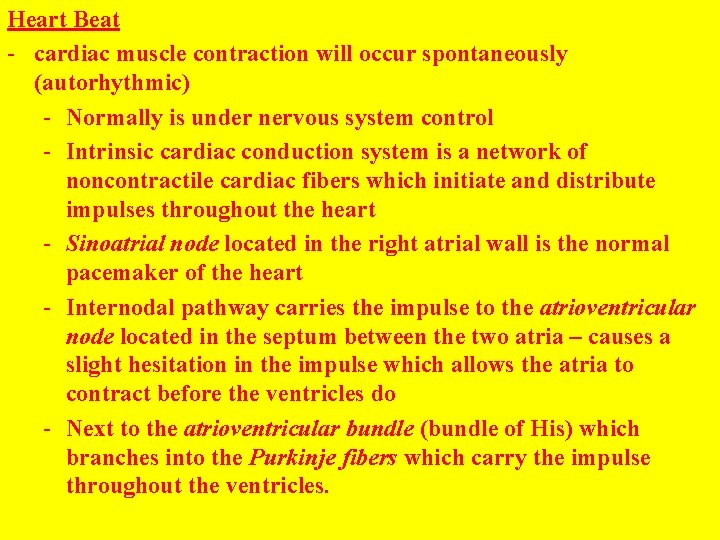 Heart Beat

- cardiac muscle contraction will occur spontaneously (autorhythmic)

- Normally is under nervous system control

- Intrinsic cardiac conduction system is a network of noncontractile cardiac fibers which initiate and distribute impulses throughout the heart

- Sinoatrial node located in the right atrial wall is the normal pacemaker of the heart

- Internodal pathway carries the impulse to the atrioventricular node located in the septum between the two atria – causes a slight hesitation in the impulse which allows the atria to contract before the ventricles do

- Next to the atrioventricular bundle (bundle of His) which branches into the Purkinje fibers which carry the impulse throughout the ventricles.